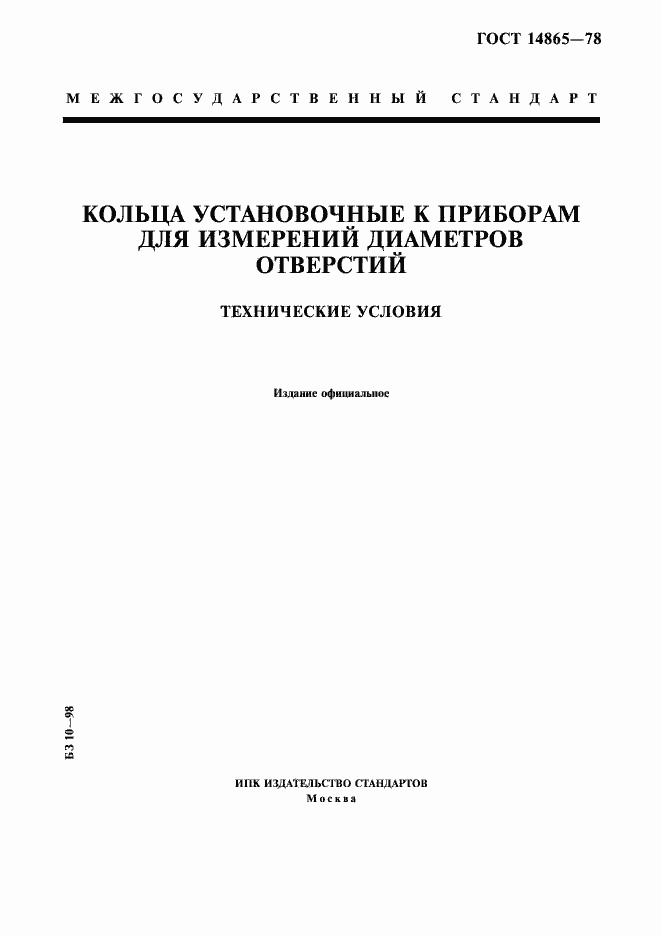 ГОСТ 14865—78

МЕЖГОСУДАРСТВЕННЫЙ СТАНДАРТ

КОЛЬЦА УСТАНОВОЧНЫЕ К ПРИБОРАМ ДЛЯ ИЗМЕРЕНИЙ ДИАМЕТРОВ ОТВЕРСТИЙ

ТЕХНИЧЕСКИЕ УСЛОВИЯ

Издание официальное

БЗ 10—98

ИПК ИЗДАТЕЛЬСТВО СТАНДАРТОВ
Москва